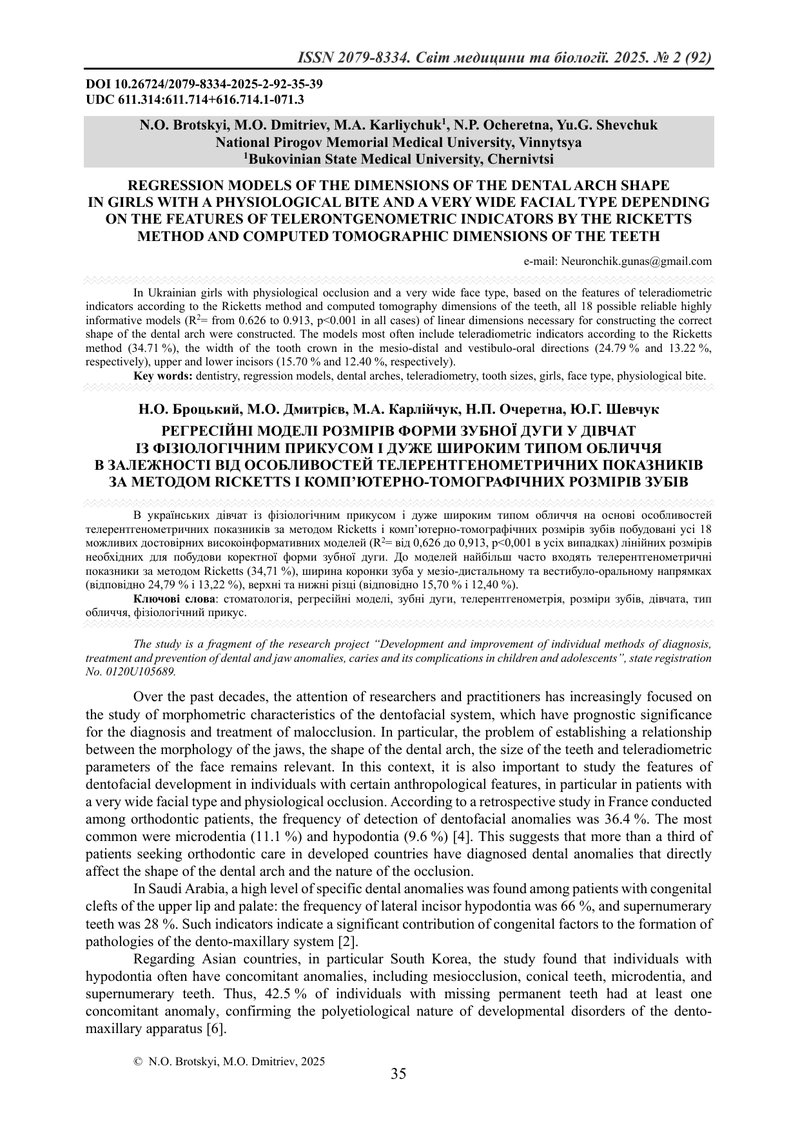 ISSN 2079-8334. Світ медицини та біології. 2025. № 2 (92)

DOI 10.26724/2079-8334-2025-2-92-35-39
UDC 611.314:611.714+616.714.1-071.3

N.O. Brotskyi, M.O. Dmitriev, M.A. Karliychuk$^1$, N.P. Ocheretna, Yu.G. Shevchuk
National Pirogov Memorial Medical University, Vinnytsya
$^1$Bukovinian State Medical University, Chernivtsi

REGRESSION MODELS OF THE DIMENSIONS OF THE DENTAL ARCH SHAPE IN GIRLS WITH A PHYSIOLOGICAL BITE AND A VERY WIDE FACIAL TYPE DEPENDING ON THE FEATURES OF TELERONTGENOMETRIC INDICATORS BY THE RICKETTS METHOD AND COMPUTED TOMOGRAPHIC DIMENSIONS OF THE TEETH

e-mail: Neuronchik.gunas@gmail.com

In Ukrainian girls with physiological occlusion and a very wide face type, based on the features of teleradiometric indicators according to the Ricketts method and computed tomography dimensions of the teeth, all 18 possible reliable highly informative models ($R^2$= from 0.626 to 0.913, p<0.001 in all cases) of linear dimensions necessary for constructing the correct shape of the dental arch were constructed. The models most often include teleradiometric indicators according to the Ricketts method (34.71 %), the width of the tooth crown in the mesio-distal and vestibulo-oral directions (24.79 % and 13.22 %, respectively), upper and lower incisors (15.70 % and 12.40 %, respectively).
Key words: dentistry, regression models, dental arches, teleradiometry, tooth sizes, girls, face type, physiological bite.

Н.О. Броцький, М.О. Дмитрієв, М.А. Карлійчук, Н.П. Очеретна, Ю.Г. Шевчук
РЕГРЕСІЙНІ МОДЕЛІ РОЗМІРІВ ФОРМИ ЗУБНОЇ ДУГИ У ДІВЧАТ ІЗ ФІЗІОЛОГІЧНИМ ПРИКУСОМ І ДУЖЕ ШИРОКИМ ТИПОМ ОБЛИЧЧЯ В ЗАЛЕЖНОСТІ ВІД ОСОБЛИВОСТЕЙ ТЕЛЕРЕНТГЕНОМЕТРИЧНИХ ПОКАЗНИКІВ ЗА МЕТОДОМ RICKETTS І КОМП'ЮТЕРНО-ТОМОГРАФІЧНИХ РОЗМІРІВ ЗУБІВ

В українських дівчат із фізіологічним прикусом і дуже широким типом обличчя на основі особливостей телерентгенометричних показників за методом Ricketts і комп'ютерно-томографічних розмірів зубів побудовані усі 18 можливих достовірних високоінформативних моделей ($R^2$= від 0,626 до 0,913, p<0,001 в усіх випадках) лінійних розмірів необхідних для побудови коректної форми зубної дуги. До моделей найбільш часто входять телерентгенометричні показники за методом Ricketts (34,71 %), ширина коронки зуба у мезіо-дистальному та вестибуло-оральному напрямках (відповідно 24,79 % і 13,22 %), верхні та нижні різці (відповідно 15,70 % і 12,40 %).
Ключові слова: стоматологія, регресійні моделі, зубні дуги, телерентгенометрія, розміри зубів, дівчата, тип обличчя, фізіологічний прикус.

The study is a fragment of the research project "Development and improvement of individual methods of diagnosis, treatment and prevention of dental and jaw anomalies, caries and its complications in children and adolescents", state registration No. 0120U105689.

Over the past decades, the attention of researchers and practitioners has increasingly focused on the study of morphometric characteristics of the dentofacial system, which have prognostic significance for the diagnosis and treatment of malocclusion. In particular, the problem of establishing a relationship between the morphology of the jaws, the shape of the dental arch, the size of the teeth and teleradiometric parameters of the face remains relevant. In this context, it is also important to study the features of dentofacial development in individuals with certain anthropological features, in particular in patients with a very wide facial type and physiological occlusion. According to a retrospective study in France conducted among orthodontic patients, the frequency of detection of dentofacial anomalies was 36.4 %. The most common were microdentia (11.1 %) and hypodontia (9.6 %) [4]. This suggests that more than a third of patients seeking orthodontic care in developed countries have diagnosed dental anomalies that directly affect the shape of the dental arch and the nature of the occlusion.

In Saudi Arabia, a high level of specific dental anomalies was found among patients with congenital clefts of the upper lip and palate: the frequency of lateral incisor hypodontia was 66 %, and supernumerary teeth was 28 %. Such indicators indicate a significant contribution of congenital factors to the formation of pathologies of the dento-maxillary system [2].

Regarding Asian countries, in particular South Korea, the study found that individuals with hypodontia often have concomitant anomalies, including mesiocclusion, conical teeth, microdentia, and supernumerary teeth. Thus, 42.5 % of individuals with missing permanent teeth had at least one concomitant anomaly, confirming the polyetiological nature of developmental disorders of the dento-maxillary apparatus [6].

© N.O. Brotskyi, M.O. Dmitriev, 2025

35